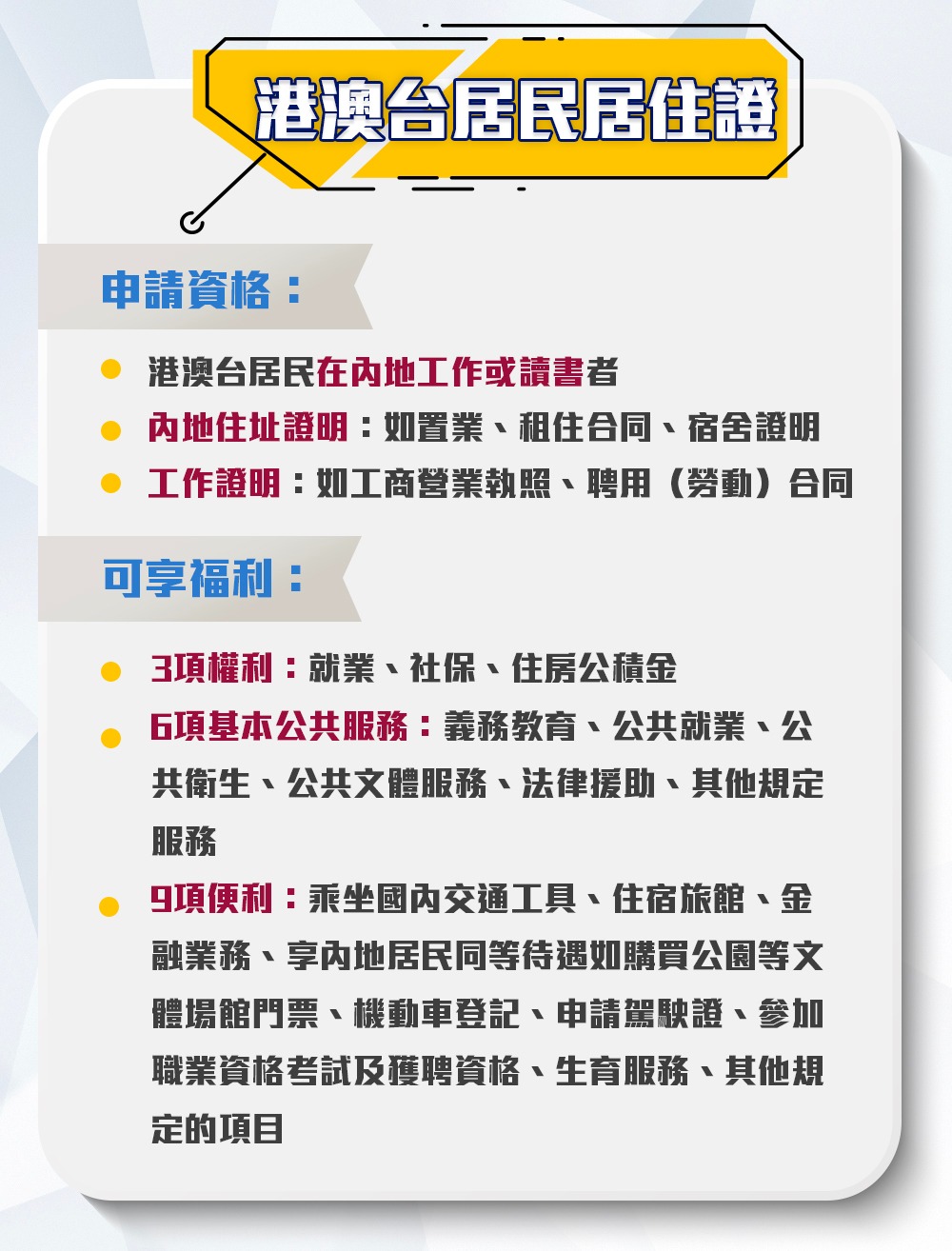 港澳台居民居住證

申請資格：

• 港澳台居民在內地工作或讀書者
• 內地住址證明：如置業、租住合同、宿舍證明
• 工作證明：如工商營業執照、聘用（勞動）合同

可享福利：

• 3項權利：就業、社保、住房公積金
• 6項基本公共服務：義務教育、公共就業、公共衛生、公共文體服務、法律援助、其他規定服務
• 9項便利：乘坐國內交通工具、住宿旅館、金融業務、享內地居民同等待遇如購買公園等文體場館門票、機動車登記、申請駕駛證、參加職業資格考試及獲聘資格、生育服務、其他規定的項目